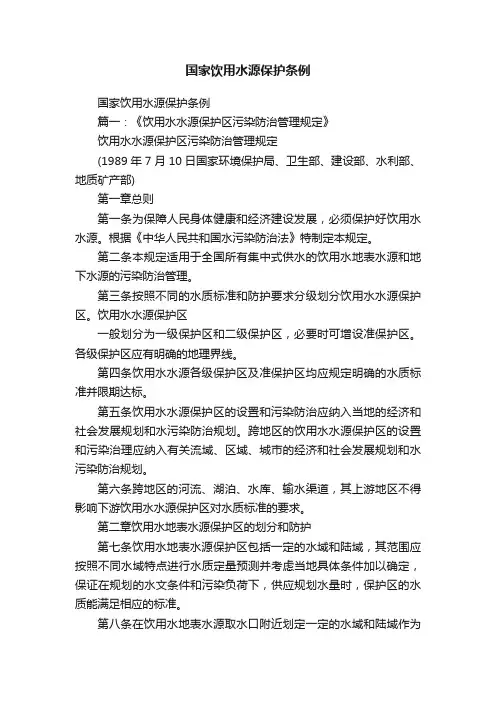 国家饮用水源保护条例

国家饮用水源保护条例

篇一：《饮用水水源保护区污染防治管理规定》

饮用水水源保护区污染防治管理规定

(1989 年 7 月 10 日国家环境保护局、卫生部、建设部、水利部、地质矿产部)

第一章总则

第一条为保障人民身体健康和经济建设发展，必须保护好饮用水水源。根据《中华人民共和国水污染防治法》特制定本规定。

第二条本规定适用于全国所有集中式供水的饮用水地表水源和地下水源的污染防治管理。

第三条按照不同的水质标准和防护要求分级划分饮用水水源保护区。饮用水水源保护区

一般划分为一级保护区和二级保护区，必要时可增设准保护区。各级保护区应有明确的地理界线。

第四条饮用水水源各级保护区及准保护区均应规定明确的水质标准并限期达标。

第五条饮用水水源保护区的设置和污染防治应纳入当地的经济和社会发展规划和水污染防治规划。跨地区的饮用水水源保护区的设置和污染治理应纳入有关流域、区域、城市的经济和社会发展规划和水污染防治规划。

第六条跨地区的河流、湖泊、水库、输水渠道，其上游地区不得影响下游饮用水水源保护区对水质标准的要求。

第二章饮用水地表水源保护区的划分和防护

第七条饮用水地表水源保护区包括一定的水域和陆域，其范围应按照不同水域特点进行水质定量预测并考虑当地具体条件加以确定，保证在规划的水文条件和污染负荷下，供应规划水量时，保护区的水质能满足相应的标准。

第八条在饮用水地表水源取水口附近划定一定的水域和陆域作为